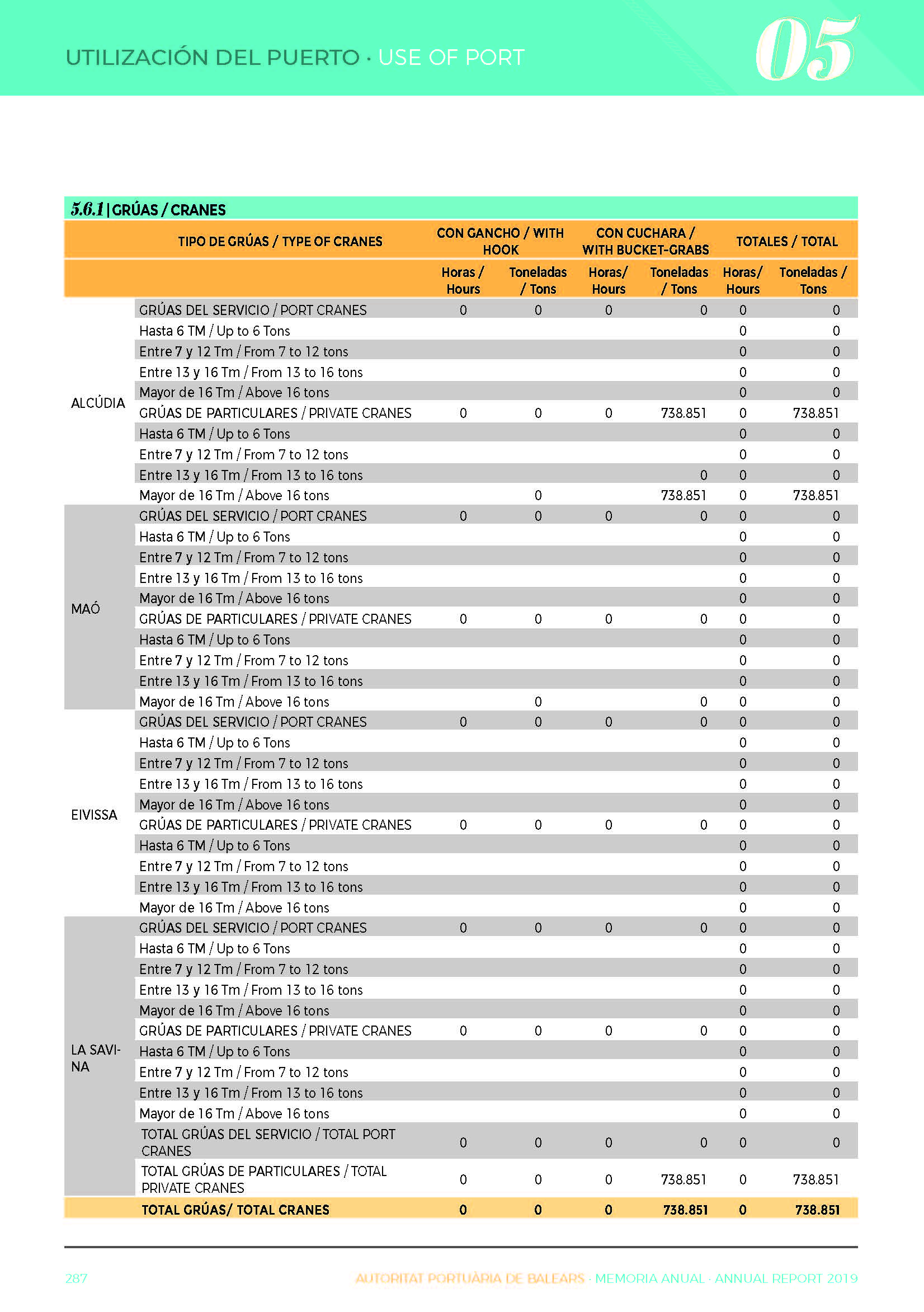 UTILIZACIÓN DEL PUERTO · USE OF PORT

05

5.6.1 | GRÚAS / CRANES

| | TIPO DE GRÚAS / TYPE OF CRANES | CON GANCHO / WITH HOOK | | CON CUCHARA / WITH BUCKET-GRABS | | TOTALES / TOTAL | |
|---|---|---|---|---|---|---|---|
| | | Horas / Hours | Toneladas / Tons | Horas/ Hours | Toneladas / Tons | Horas/ Hours | Toneladas / Tons |
| ALCÚDIA | GRÚAS DEL SERVICIO / PORT CRANES | 0 | 0 | 0 | 0 | 0 | 0 |
| | Hasta 6 TM / Up to 6 Tons | | | | | 0 | 0 |
| | Entre 7 y 12 Tm / From 7 to 12 tons | | | | | 0 | 0 |
| | Entre 13 y 16 Tm / From 13 to 16 tons | | | | | 0 | 0 |
| | Mayor de 16 Tm / Above 16 tons | | | | | 0 | 0 |
| | GRÚAS DE PARTICULARES / PRIVATE CRANES | 0 | 0 | 0 | 738.851 | 0 | 738.851 |
| | Hasta 6 TM / Up to 6 Tons | | | | | 0 | 0 |
| | Entre 7 y 12 Tm / From 7 to 12 tons | | | | | 0 | 0 |
| | Entre 13 y 16 Tm / From 13 to 16 tons | | | | 0 | 0 | 0 |
| | Mayor de 16 Tm / Above 16 tons | | 0 | | 738.851 | 0 | 738.851 |
| MAÓ | GRÚAS DEL SERVICIO / PORT CRANES | 0 | 0 | 0 | 0 | 0 | 0 |
| | Hasta 6 TM / Up to 6 Tons | | | | | 0 | 0 |
| | Entre 7 y 12 Tm / From 7 to 12 tons | | | | | 0 | 0 |
| | Entre 13 y 16 Tm / From 13 to 16 tons | | | | | 0 | 0 |
| | Mayor de 16 Tm / Above 16 tons | | | | | 0 | 0 |
| | GRÚAS DE PARTICULARES / PRIVATE CRANES | 0 | 0 | 0 | 0 | 0 | 0 |
| | Hasta 6 TM / Up to 6 Tons | | | | | 0 | 0 |
| | Entre 7 y 12 Tm / From 7 to 12 tons | | | | | 0 | 0 |
| | Entre 13 y 16 Tm / From 13 to 16 tons | | | | | 0 | 0 |
| | Mayor de 16 Tm / Above 16 tons | | 0 | | 0 | 0 | 0 |
| EIVISSA | GRÚAS DEL SERVICIO / PORT CRANES | 0 | 0 | 0 | 0 | 0 | 0 |
| | Hasta 6 TM / Up to 6 Tons | | | | | 0 | 0 |
| | Entre 7 y 12 Tm / From 7 to 12 tons | | | | | 0 | 0 |
| | Entre 13 y 16 Tm / From 13 to 16 tons | | | | | 0 | 0 |
| | Mayor de 16 Tm / Above 16 tons | | | | | 0 | 0 |
| | GRÚAS DE PARTICULARES / PRIVATE CRANES | 0 | 0 | 0 | 0 | 0 | 0 |
| | Hasta 6 TM / Up to 6 Tons | | | | | 0 | 0 |
| | Entre 7 y 12 Tm / From 7 to 12 tons | | | | | 0 | 0 |
| | Entre 13 y 16 Tm / From 13 to 16 tons | | | | | 0 | 0 |
| | Mayor de 16 Tm / Above 16 tons | | | | | 0 | 0 |
| LA SAVINA | GRÚAS DEL SERVICIO / PORT CRANES | 0 | 0 | 0 | 0 | 0 | 0 |
| | Hasta 6 TM / Up to 6 Tons | | | | | 0 | 0 |
| | Entre 7 y 12 Tm / From 7 to 12 tons | | | | | 0 | 0 |
| | Entre 13 y 16 Tm / From 13 to 16 tons | | | | | 0 | 0 |
| | Mayor de 16 Tm / Above 16 tons | | | | | 0 | 0 |
| | GRÚAS DE PARTICULARES / PRIVATE CRANES | 0 | 0 | 0 | 0 | 0 | 0 |
| | Hasta 6 TM / Up to 6 Tons | | | | | 0 | 0 |
| | Entre 7 y 12 Tm / From 7 to 12 tons | | | | | 0 | 0 |
| | Entre 13 y 16 Tm / From 13 to 16 tons | | | | | 0 | 0 |
| | Mayor de 16 Tm / Above 16 tons | | | | | 0 | 0 |
| | TOTAL GRÚAS DEL SERVICIO / TOTAL PORT CRANES | 0 | 0 | 0 | 0 | 0 | 0 |
| | TOTAL GRÚAS DE PARTICULARES / TOTAL PRIVATE CRANES | 0 | 0 | 0 | 738.851 | 0 | 738.851 |
| | TOTAL GRÚAS/ TOTAL CRANES | 0 | 0 | 0 | 738.851 | 0 | 738.851 |

287

AUTORITAT PORTUÀRIA DE BALEARS · MEMORIA ANUAL · ANNUAL REPORT 2019